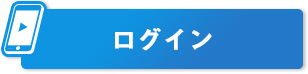 ログイン